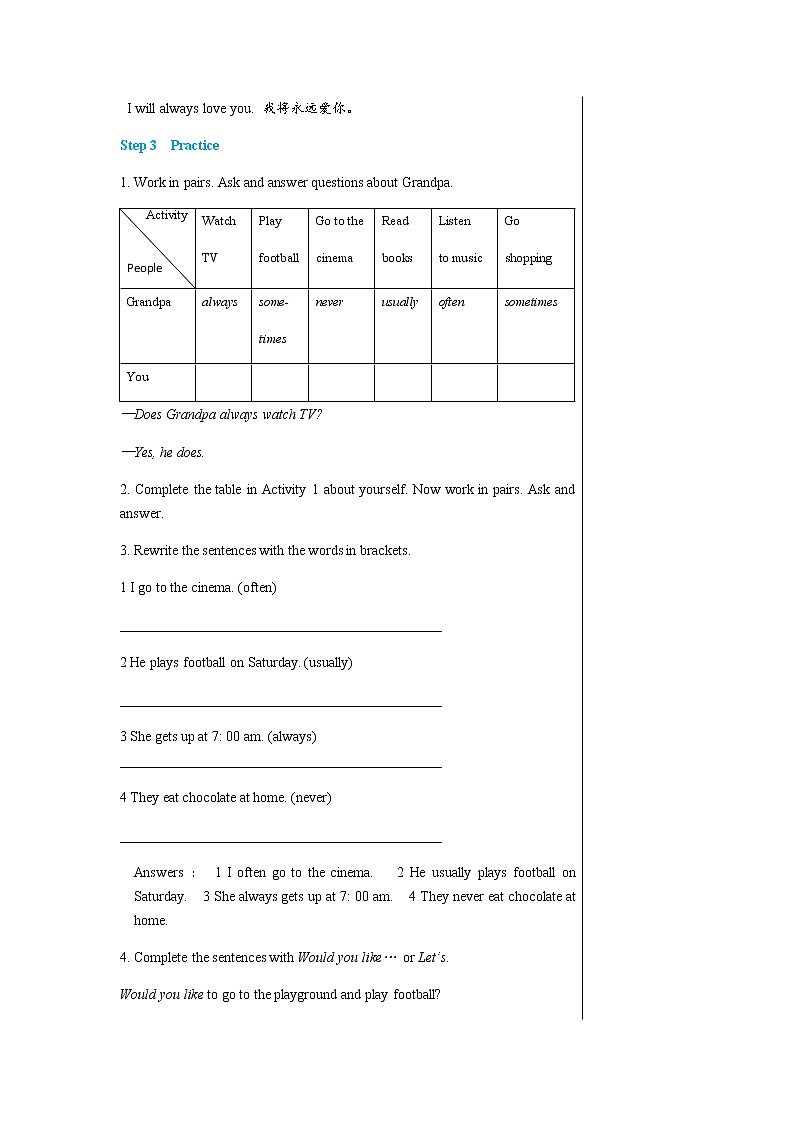 I will always love you. 我将永远爱你。

Step 3 Practice

1. Work in pairs. Ask and answer questions about Grandpa.

| Activity / People | Watch TV | Play football | Go to the cinema | Read books | Listen to music | Go shopping |
|---|---|---|---|---|---|---|
| Grandpa | always | sometimes | never | usually | often | sometimes |
| You | | | | | | |

—Does Grandpa always watch TV?

—Yes, he does.

2. Complete the table in Activity 1 about yourself. Now work in pairs. Ask and answer.

3. Rewrite the sentences with the words in brackets.

1 I go to the cinema. (often)

2 He plays football on Saturday. (usually)

3 She gets up at 7: 00 am. (always)

4 They eat chocolate at home. (never)

Answers: 1 I often go to the cinema. 2 He usually plays football on Saturday. 3 She always gets up at 7: 00 am. 4 They never eat chocolate at home.

4. Complete the sentences with Would you like… or Let's.

Would you like to go to the playground and play football?